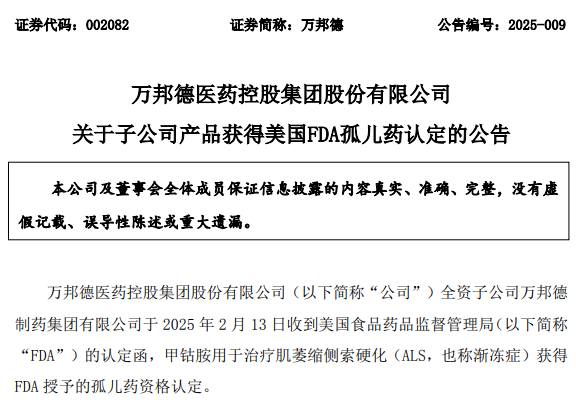 证券代码：002082　　　　　　证券简称：万邦德　　　　　　公告编号：2025-009

万邦德医药控股集团股份有限公司
关于子公司产品获得美国FDA孤儿药认定的公告

本公司及董事会全体成员保证信息披露的内容真实、准确、完整，没有虚假记载、误导性陈述或重大遗漏。

万邦德医药控股集团股份有限公司（以下简称“公司”）全资子公司万邦德制药集团有限公司于 2025 年 2 月 13 日收到美国食品药品监督管理局（以下简称“FDA”）的认定函，甲钴胺用于治疗肌萎缩侧索硬化（ALS，也称渐冻症）获得 FDA 授予的孤儿药资格认定。